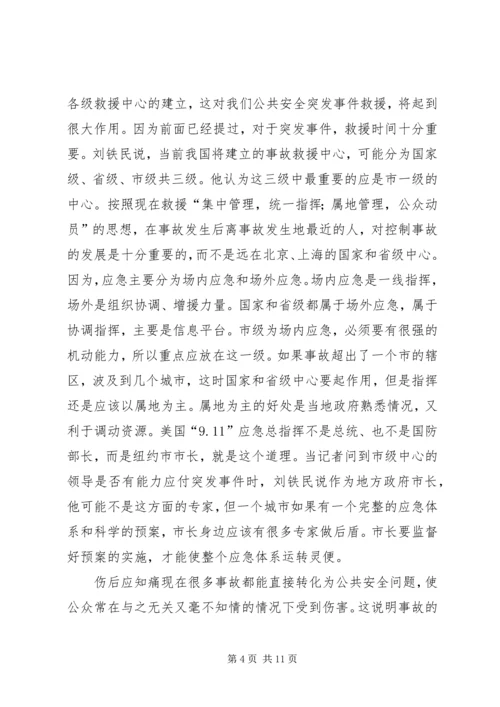 各级救援中心的建立，这对我们公共安全突发事件救援，将起到很大作用。因为前面已经提过，对于突发事件，救援时间十分重要。刘铁民说，当前我国将建立的事故救援中心，可能分为国家级、省级、市级共三级。他认为这三级中最重要的应是市一级的中心。按照现在救援“集中管理，统一指挥；属地管理，公众动员”的思想，在事故发生后离事故发生地最近的人，对控制事故的发展是十分重要的，而不是远在北京、上海的国家和省级中心。因为，应急主要分为场内应急和场外应急。场内应急是一线指挥，场外是组织协调、增援力量。国家和省级都属于场外应急，属于协调指挥，主要是信息平台。市级为场内应急，必须要有很强的机动能力，所以重点应放在这一级。如果事故超出了一个市的辖区，波及到几个城市，这时国家和省级中心要起作用，但是指挥还是应该以属地为主。属地为主的好处是当地政府熟悉情况，又利于调动资源。美国“9.11”应急总指挥不是总统、也不是国防部长，而是纽约市市长，就是这个道理。当记者问到市级中心的领导是否有能力应付突发事件时，刘铁民说作为地方政府市长，他可能不是这方面的专家，但一个城市如果有一个完整的应急体系和科学的预案，市长身边应该有很多专家做后盾。市长要监督好预案的实施，才能使整个应急体系运转灵便。

伤后应知痛现在很多事故都能直接转化为公共安全问题，使公众常在与之无关又毫不知情的情况下受到伤害。这说明事故的

第 4 页 共 11 页